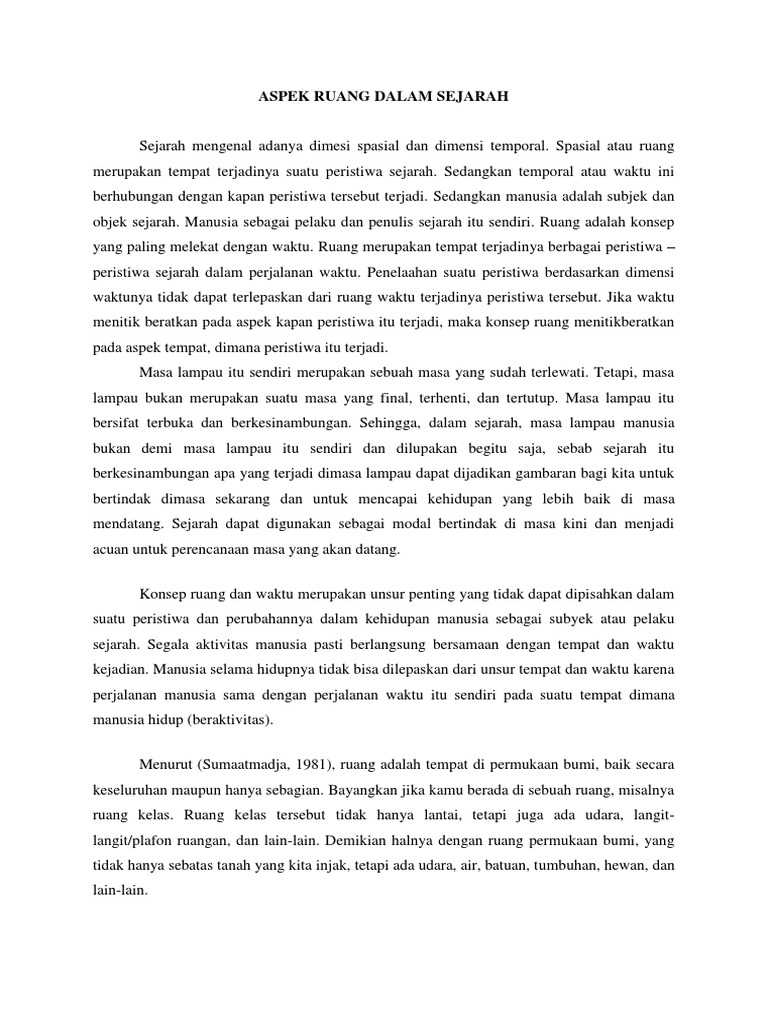 ASPEK RUANG DALAM SEJARAH

Sejarah mengenal adanya dimesi spasial dan dimensi temporal. Spasial atau ruang merupakan tempat terjadinya suatu peristiwa sejarah. Sedangkan temporal atau waktu ini berhubungan dengan kapan peristiwa tersebut terjadi. Sedangkan manusia adalah subjek dan objek sejarah. Manusia sebagai pelaku dan penulis sejarah itu sendiri. Ruang adalah konsep yang paling melekat dengan waktu. Ruang merupakan tempat terjadinya berbagai peristiwa – peristiwa sejarah dalam perjalanan waktu. Penelaahan suatu peristiwa berdasarkan dimensi waktunya tidak dapat terlepaskan dari ruang waktu terjadinya peristiwa tersebut. Jika waktu menitik beratkan pada aspek kapan peristiwa itu terjadi, maka konsep ruang menitikberatkan pada aspek tempat, dimana peristiwa itu terjadi.

Masa lampau itu sendiri merupakan sebuah masa yang sudah terlewati. Tetapi, masa lampau bukan merupakan suatu masa yang final, terhenti, dan tertutup. Masa lampau itu bersifat terbuka dan berkesinambungan. Sehingga, dalam sejarah, masa lampau manusia bukan demi masa lampau itu sendiri dan dilupakan begitu saja, sebab sejarah itu berkesinambungan apa yang terjadi dimasa lampau dapat dijadikan gambaran bagi kita untuk bertindak dimasa sekarang dan untuk mencapai kehidupan yang lebih baik di masa mendatang. Sejarah dapat digunakan sebagai modal bertindak di masa kini dan menjadi acuan untuk perencanaan masa yang akan datang.

Konsep ruang dan waktu merupakan unsur penting yang tidak dapat dipisahkan dalam suatu peristiwa dan perubahannya dalam kehidupan manusia sebagai subyek atau pelaku sejarah. Segala aktivitas manusia pasti berlangsung bersamaan dengan tempat dan waktu kejadian. Manusia selama hidupnya tidak bisa dilepaskan dari unsur tempat dan waktu karena perjalanan manusia sama dengan perjalanan waktu itu sendiri pada suatu tempat dimana manusia hidup (beraktivitas).

Menurut (Sumaatmadja, 1981), ruang adalah tempat di permukaan bumi, baik secara keseluruhan maupun hanya sebagian. Bayangkan jika kamu berada di sebuah ruang, misalnya ruang kelas. Ruang kelas tersebut tidak hanya lantai, tetapi juga ada udara, langit-langit/plafon ruangan, dan lain-lain. Demikian halnya dengan ruang permukaan bumi, yang tidak hanya sebatas tanah yang kita injak, tetapi ada udara, air, batuan, tumbuhan, hewan, dan lain-lain.